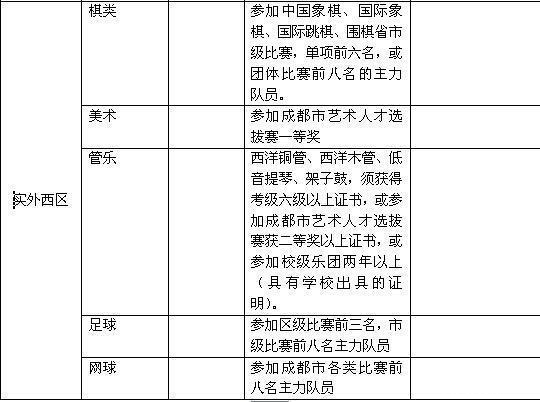 | 实外西区 | 棋类 | | 参加中国象棋、国际象棋、国际跳棋、围棋省市级比赛，单项前六名，或团体比赛前八名的主力队员。 | |
|---|---|---|---|---|
| | 美术 | | 参加成都市艺术人才选拔赛一等奖 | |
| | 管乐 | | 西洋铜管、西洋木管、低音提琴、架子鼓，须获得考级六级以上证书，或参加成都市艺术人才选拔赛获二等奖以上证书，或参加校级乐团两年以上（具有学校出具的证明）。 | |
| | 足球 | | 参加区级比赛前三名，市级比赛前八名主力队员 | |
| | 网球 | | 参加成都市各类比赛前八名主力队员 | |